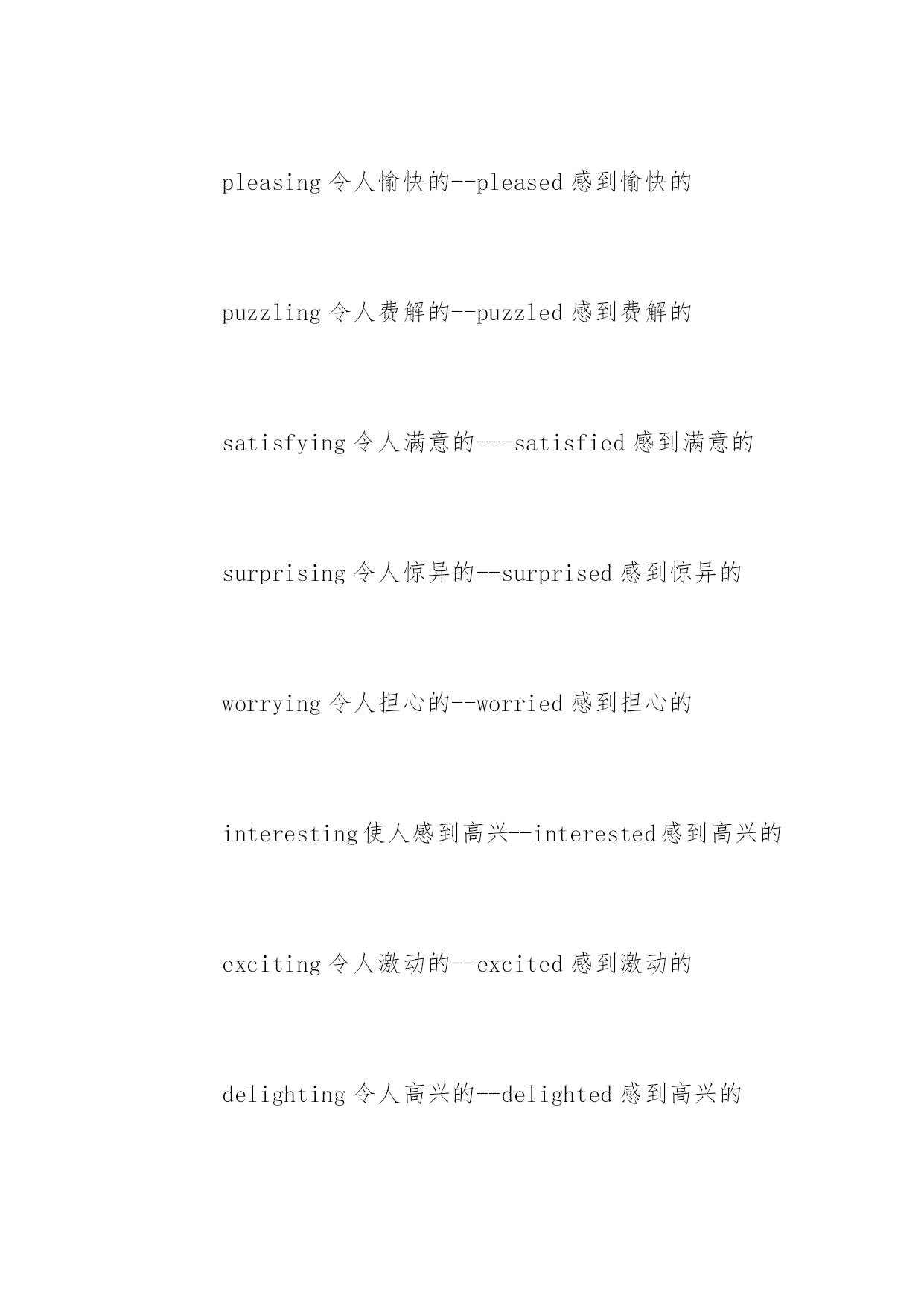 pleasing 令人愉快的--pleased 感到愉快的

puzzling 令人费解的--puzzled 感到费解的

satisfying 令人满意的---satisfied 感到满意的

surprising 令人惊异的--surprised 感到惊异的

worrying 令人担心的--worried 感到担心的

interesting 使人感到高兴--interested 感到高兴的

exciting 令人激动的--excited 感到激动的

delighting 令人高兴的--delighted 感到高兴的